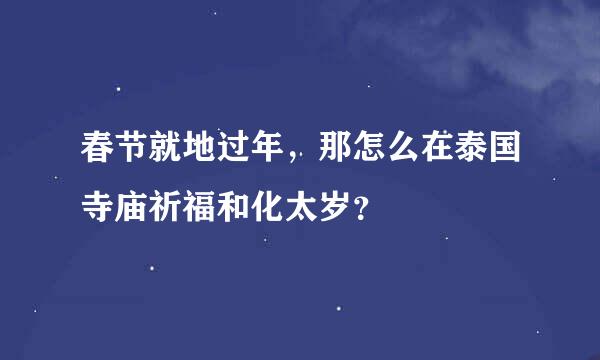 春节就地过年，那怎么在泰国寺庙祈福和化太岁？